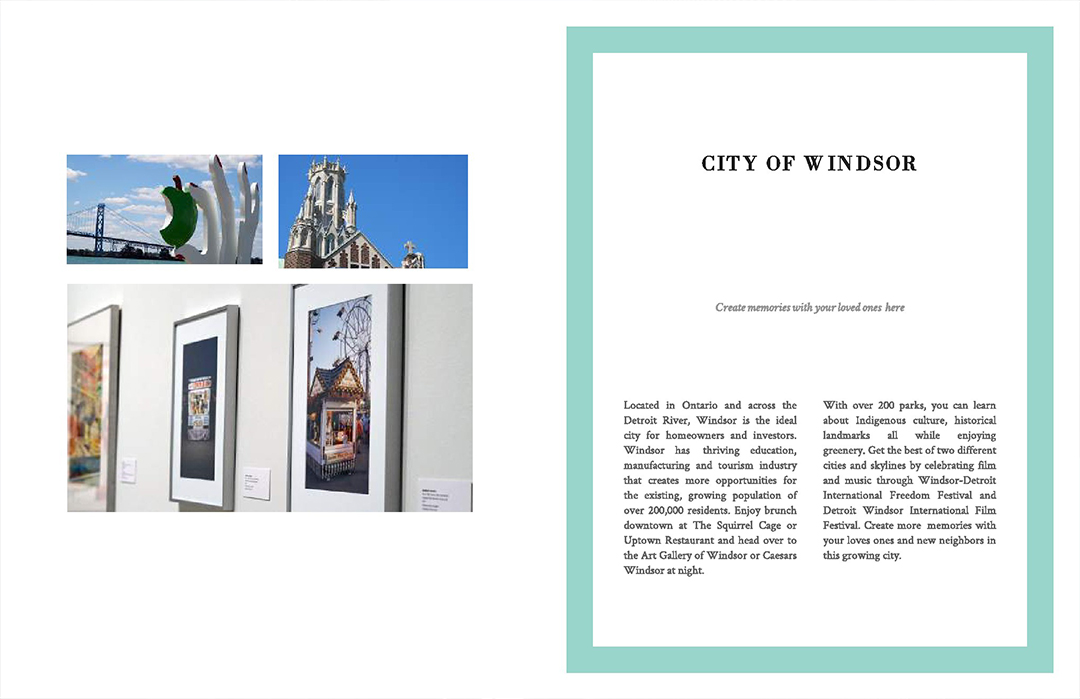 CITY OF WINDSOR

Create memories with your loved ones here

Located in Ontario and across the Detroit River, Windsor is the ideal city for homeowners and investors. Windsor has thriving education, manufacturing and tourism industry that creates more opportunities for the existing, growing population of over 200,000 residents. Enjoy brunch downtown at The Squirrel Cage or Uptown Restaurant and head over to the Art Gallery of Windsor or Caesars Windsor at night.

With over 200 parks, you can learn about Indigenous culture, historical landmarks all while enjoying greenery. Get the best of two different cities and skylines by celebrating film and music through Windsor-Detroit International Freedom Festival and Detroit Windsor International Film Festival. Create more memories with your loves ones and new neighbors in this growing city.